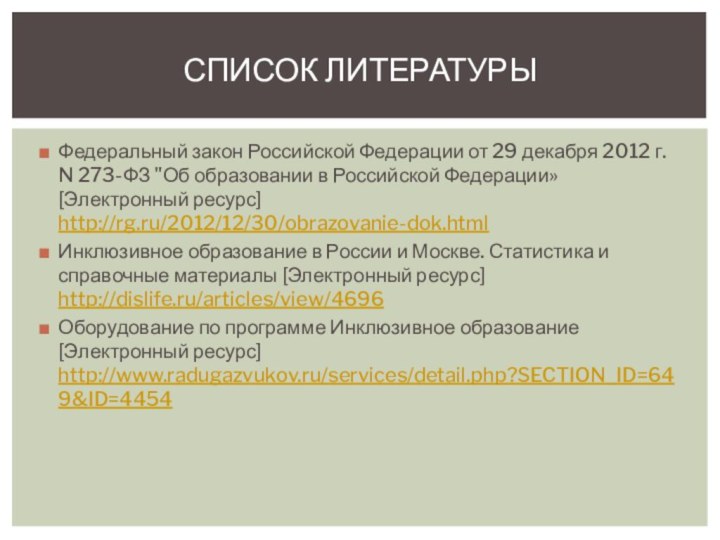 СПИСОК ЛИТЕРАТУРЫ

Федеральный закон Российской Федерации от 29 декабря 2012 г. N 273-ФЗ "Об образовании в Российской Федерации» [Электронный ресурс] http://rg.ru/2012/12/30/obrazovanie-dok.html

Инклюзивное образование в России и Москве. Статистика и справочные материалы [Электронный ресурс] http://dislife.ru/articles/view/4696

Оборудование по программе Инклюзивное образование [Электронный ресурс] http://www.radugazvukov.ru/services/detail.php?SECTION_ID=649&ID=4454